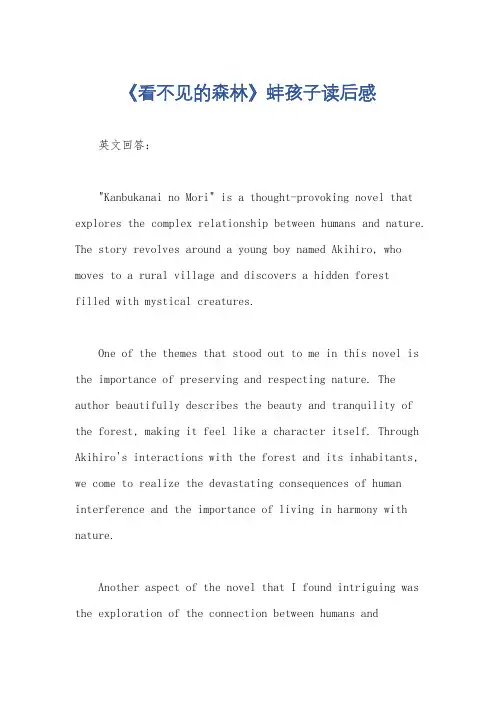 《看不见的森林》蚌孩子读后感

英文回答：

"Kanbukanai no Mori" is a thought-provoking novel that explores the complex relationship between humans and nature. The story revolves around a young boy named Akihiro, who moves to a rural village and discovers a hidden forest filled with mystical creatures.

One of the themes that stood out to me in this novel is the importance of preserving and respecting nature. The author beautifully describes the beauty and tranquility of the forest, making it feel like a character itself. Through Akihiro's interactions with the forest and its inhabitants, we come to realize the devastating consequences of human interference and the importance of living in harmony with nature.

Another aspect of the novel that I found intriguing was the exploration of the connection between humans and